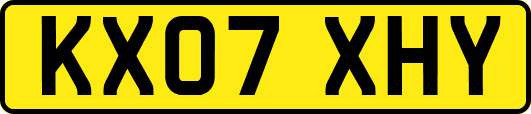 KX07 XHY